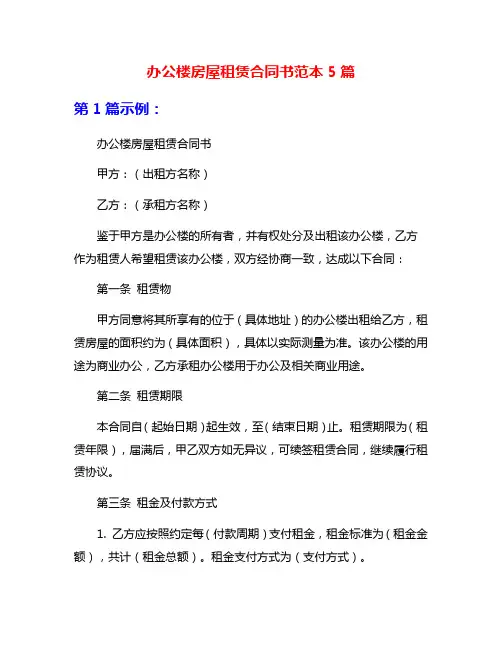 办公楼房屋租赁合同书范本 5 篇

第 1 篇示例：

办公楼房屋租赁合同书

甲方：（出租方名称）

乙方：（承租方名称）

鉴于甲方是办公楼的所有者，并有权处分及出租该办公楼，乙方作为租赁人希望租赁该办公楼，双方经协商一致，达成以下合同：

第一条 租赁物

甲方同意将其所享有的位于（具体地址）的办公楼出租给乙方，租赁房屋的面积约为（具体面积），具体以实际测量为准。该办公楼的用途为商业办公，乙方承租办公楼用于办公及相关商业用途。

第二条 租赁期限

本合同自（起始日期）起生效，至（结束日期）止。租赁期限为（租赁年限），届满后，甲乙双方如无异议，可续签租赁合同，继续履行租赁协议。

第三条 租金及付款方式

1. 乙方应按照约定每（付款周期）支付租金，租金标准为（租金金额），共计（租金总额）。租金支付方式为（支付方式）。